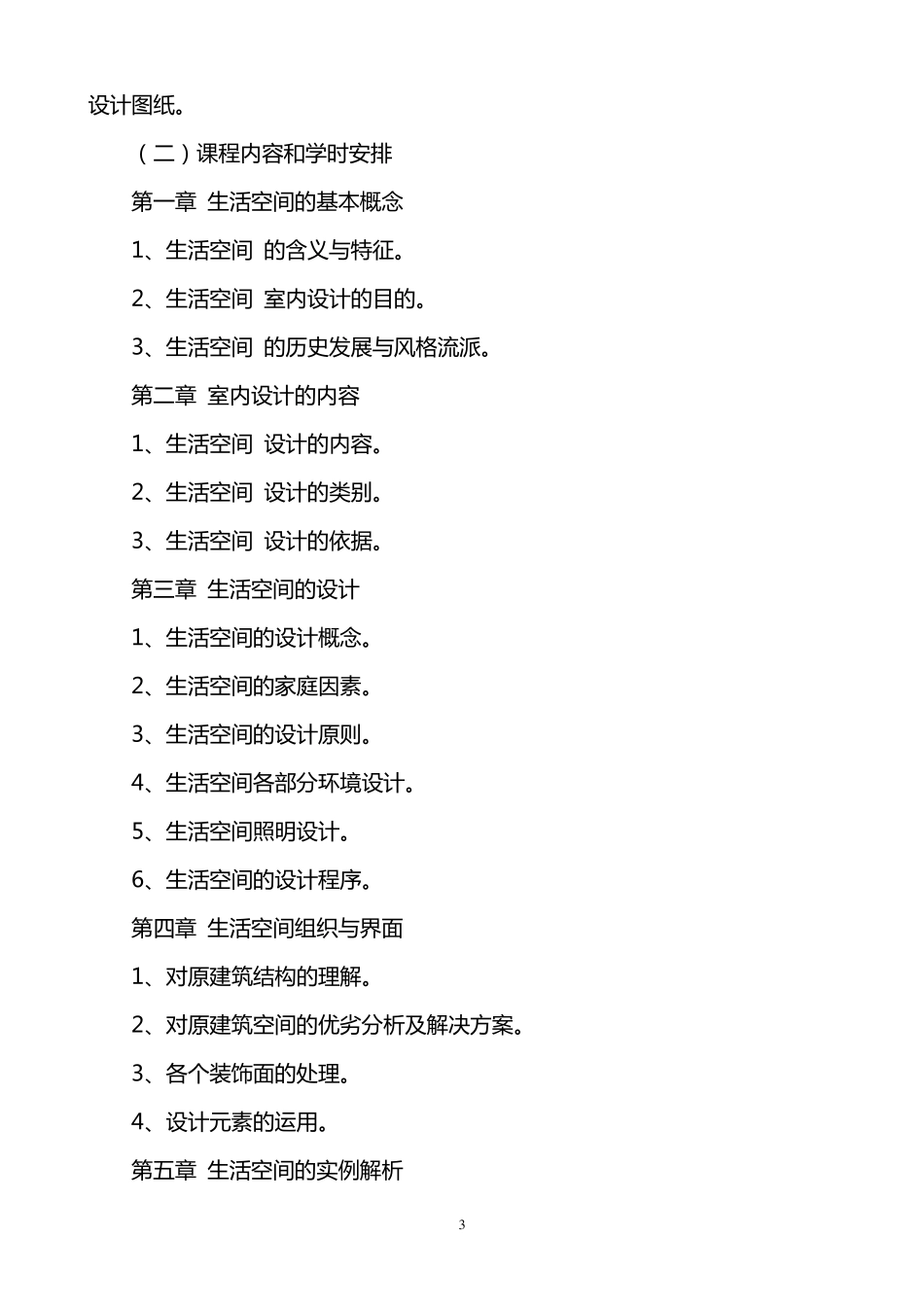 设计图纸。

（二）课程内容和学时安排

第一章 生活空间的基本概念

1、生活空间 的含义与特征。

2、生活空间 室内设计的目的。

3、生活空间 的历史发展与风格流派。

第二章 室内设计的内容

1、生活空间 设计的内容。

2、生活空间 设计的类别。

3、生活空间 设计的依据。

第三章 生活空间的设计

1、生活空间的设计概念。

2、生活空间的家庭因素。

3、生活空间的设计原则。

4、生活空间各部分环境设计。

5、生活空间照明设计。

6、生活空间的设计程序。

第四章 生活空间组织与界面

1、对原建筑结构的理解。

2、对原建筑空间的优劣分析及解决方案。

3、各个装饰面的处理。

4、设计元素的运用。

第五章 生活空间的实例解析

3